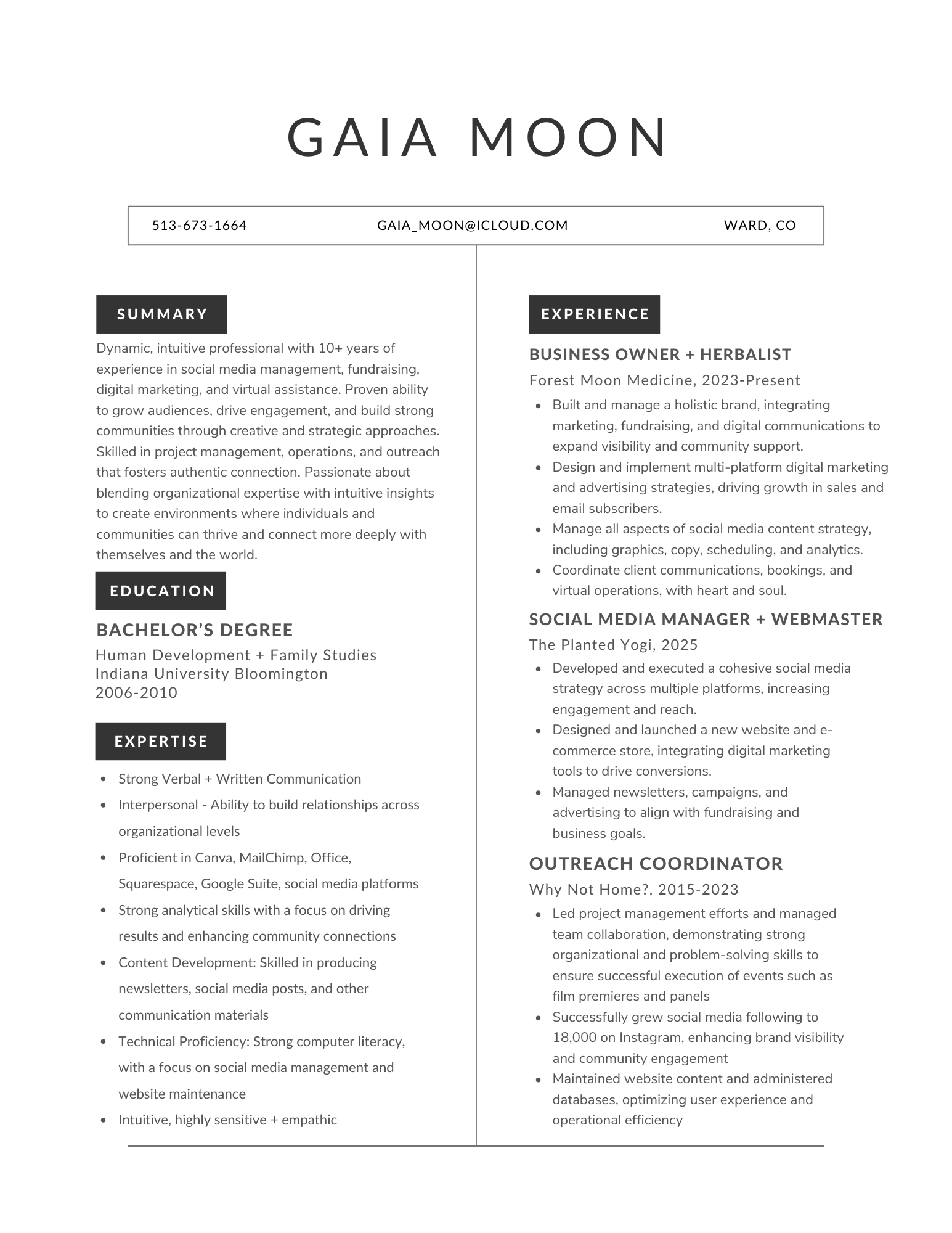 GAIA MOON

513-673-1664
GAIA_MOON@ICLOUD.COM
WARD, CO

SUMMARY

Dynamic, intuitive professional with 10+ years of experience in social media management, fundraising, digital marketing, and virtual assistance. Proven ability to grow audiences, drive engagement, and build strong communities through creative and strategic approaches. Skilled in project management, operations, and outreach that fosters authentic connection. Passionate about blending organizational expertise with intuitive insights to create environments where individuals and communities can thrive and connect more deeply with themselves and the world.

EDUCATION

BACHELOR'S DEGREE

Human Development + Family Studies
Indiana University Bloomington
2006-2010

EXPERTISE

- Strong Verbal + Written Communication
- Interpersonal - Ability to build relationships across organizational levels
- Proficient in Canva, MailChimp, Office, Squarespace, Google Suite, social media platforms
- Strong analytical skills with a focus on driving results and enhancing community connections
- Content Development: Skilled in producing newsletters, social media posts, and other communication materials
- Technical Proficiency: Strong computer literacy, with a focus on social media management and website maintenance
- Intuitive, highly sensitive + empathic

EXPERIENCE

BUSINESS OWNER + HERBALIST

Forest Moon Medicine, 2023-Present

- Built and manage a holistic brand, integrating marketing, fundraising, and digital communications to expand visibility and community support.
- Design and implement multi-platform digital marketing and advertising strategies, driving growth in sales and email subscribers.
- Manage all aspects of social media content strategy, including graphics, copy, scheduling, and analytics.
- Coordinate client communications, bookings, and virtual operations, with heart and soul.

SOCIAL MEDIA MANAGER + WEBMASTER

The Planted Yogi, 2025

- Developed and executed a cohesive social media strategy across multiple platforms, increasing engagement and reach.
- Designed and launched a new website and e-commerce store, integrating digital marketing tools to drive conversions.
- Managed newsletters, campaigns, and advertising to align with fundraising and business goals.

OUTREACH COORDINATOR

Why Not Home?, 2015-2023

- Led project management efforts and managed team collaboration, demonstrating strong organizational and problem-solving skills to ensure successful execution of events such as film premieres and panels
- Successfully grew social media following to 18,000 on Instagram, enhancing brand visibility and community engagement
- Maintained website content and administered databases, optimizing user experience and operational efficiency